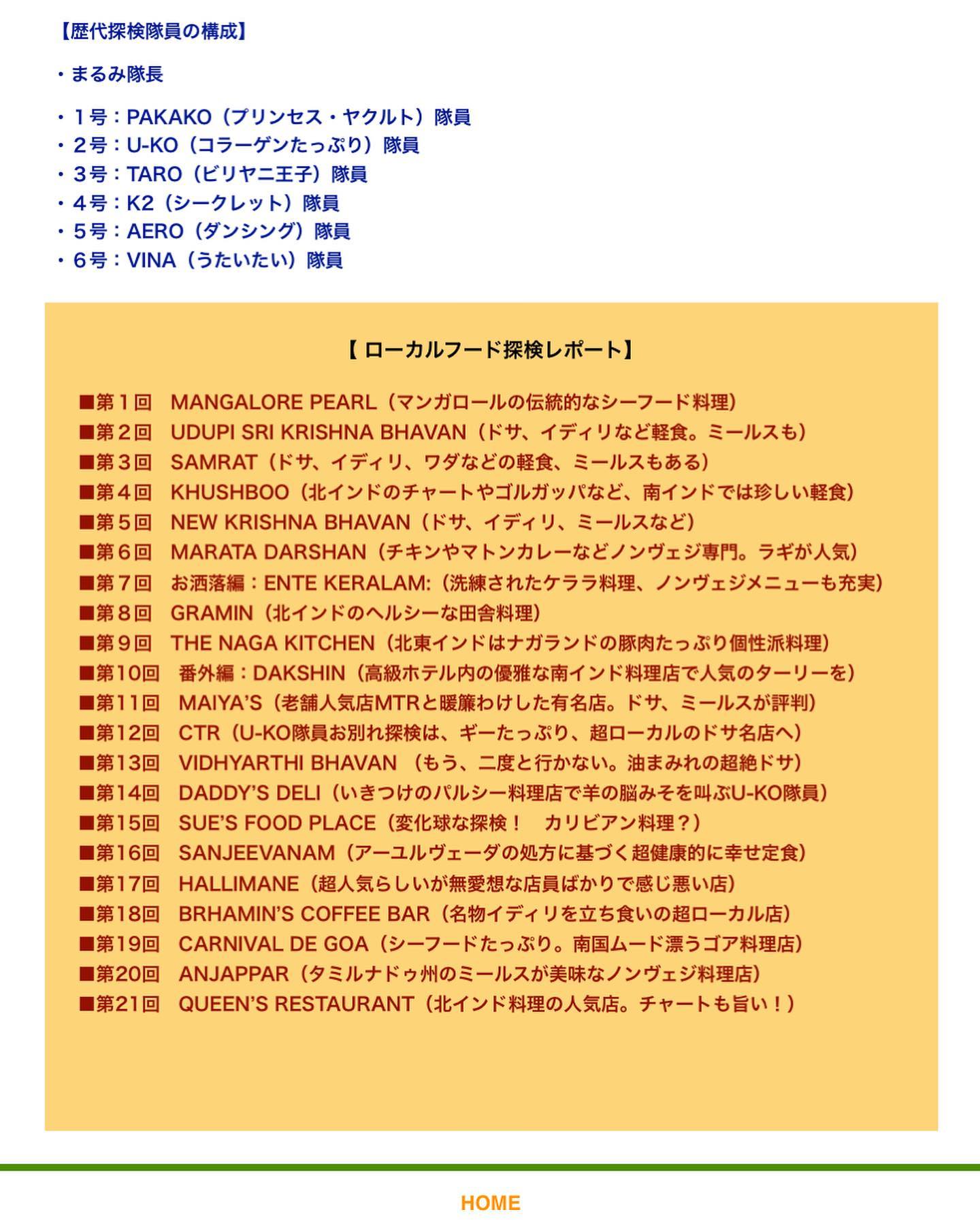 【歴代探検隊員の構成】

・まるみ隊長

・１号：PAKAKO（プリンセス・ヤクルト）隊員
・２号：U-KO（コラーゲンたっぷり）隊員
・３号：TARO（ビリヤニ王子）隊員
・４号：K2（シークレット）隊員
・５号：AERO（ダンシング）隊員
・６号：VINA（うたいたい）隊員

【 ローカルフード探検レポート】

■第１回　MANGALORE PEARL（マンガロールの伝統的なシーフード料理）
■第２回　UDUPI SRI KRISHNA BHAVAN（ドサ、イディリなど軽食。ミールスも）
■第３回　SAMRAT（ドサ、イディリ、ワダなどの軽食、ミールスもある）
■第４回　KHUSHBOO（北インドのチャートやゴルガッパなど、南インドでは珍しい軽食）
■第５回　NEW KRISHNA BHAVAN（ドサ、イディリ、ミールスなど）
■第６回　MARATA DARSHAN（チキンやマトンカレーなどノンヴェジ専門。ラギが人気）
■第７回　お洒落編：ENTE KERALAM:（洗練されたケララ料理、ノンヴェジメニューも充実）
■第８回　GRAMIN（北インドのヘルシーな田舎料理）
■第９回　THE NAGA KITCHEN（北東インドはナガランドの豚肉たっぷり個性派料理）
■第10回　番外編：DAKSHIN（高級ホテル内の優雅な南インド料理店で人気のターリーを）
■第11回　MAIYA'S（老舗人気店MTRと暖簾わけした有名店。ドサ、ミールスが評判）
■第12回　CTR（U-KO隊員お別れ探検は、ギーたっぷり、超ローカルのドサ名店へ）
■第13回　VIDHYARTHI BHAVAN （もう、二度と行かない。油まみれの超絶ドサ）
■第14回　DADDY'S DELI（いきつけのパルシー料理店で羊の脳みそを叫ぶU-KO隊員）
■第15回　SUE'S FOOD PLACE（変化球な探検！　カリビアン料理？）
■第16回　SANJEEVANAM（アーユルヴェーダの処方に基づく超健康的に幸せ定食）
■第17回　HALLIMANE（超人気らしいが無愛想な店員ばかりで感じ悪い店）
■第18回　BRHAMIN'S COFFEE BAR（名物イディリを立ち食いの超ローカル店）
■第19回　CARNIVAL DE GOA（シーフードたっぷり。南国ムード漂うゴア料理店）
■第20回　ANJAPPAR（タミルナドゥ州のミールスが美味なノンヴェジ料理店）
■第21回　QUEEN'S RESTAURANT（北インド料理の人気店。チャートも旨い！）

HOME